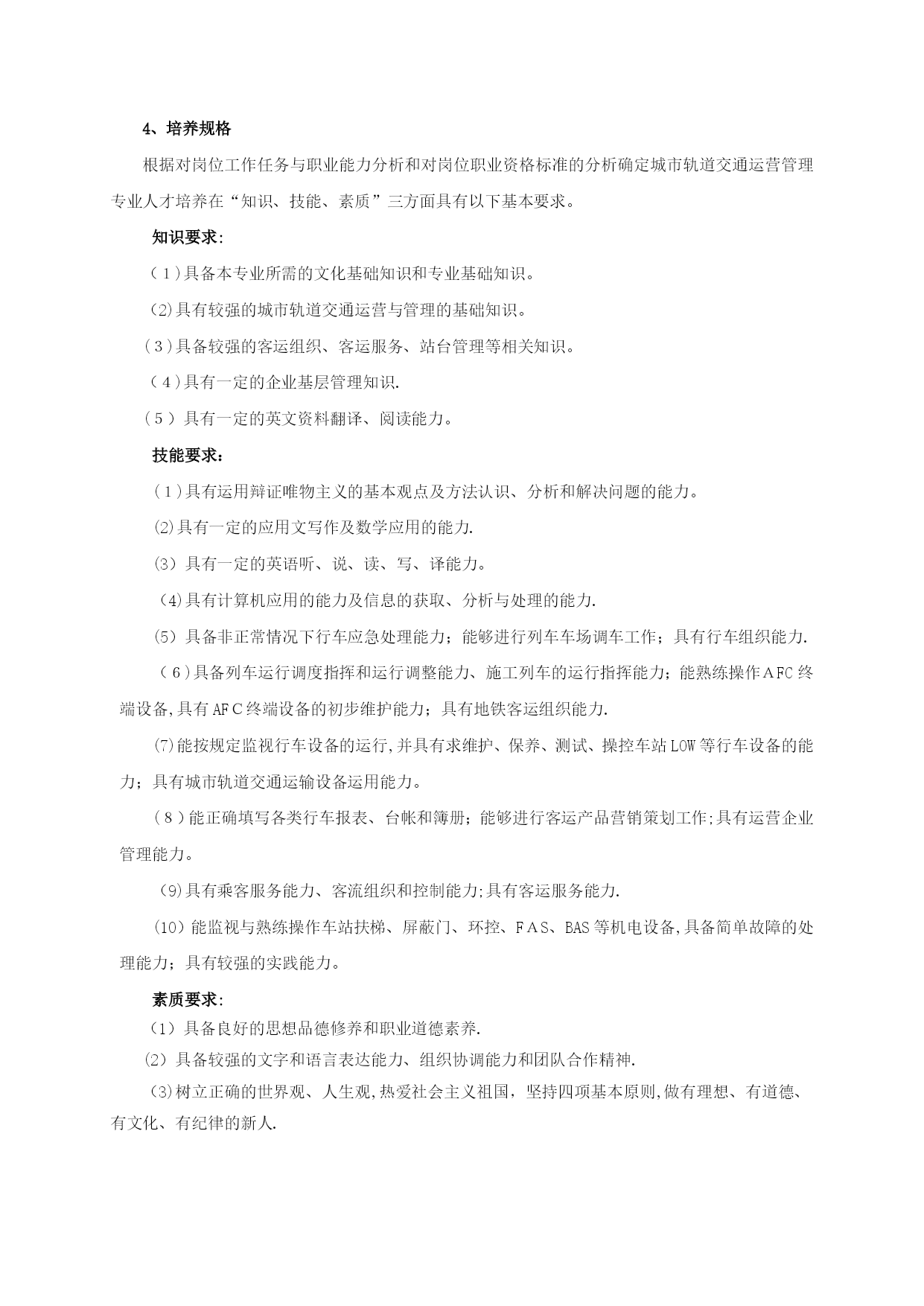 4、培养规格

根据对岗位工作任务与职业能力分析和对岗位职业资格标准的分析确定城市轨道交通运营管理专业人才培养在“知识、技能、素质”三方面具有以下基本要求。

知识要求：

（1）具备本专业所需的文化基础知识和专业基础知识。

(2)具有较强的城市轨道交通运营与管理的基础知识。

（3）具备较强的客运组织、客运服务、站台管理等相关知识。

（4）具有一定的企业基层管理知识.

（5）具有一定的英文资料翻译、阅读能力。

技能要求：

（1）具有运用辩证唯物主义的基本观点及方法认识、分析和解决问题的能力。

(2)具有一定的应用文写作及数学应用的能力.

(3) 具有一定的英语听、说、读、写、译能力。

(4)具有计算机应用的能力及信息的获取、分析与处理的能力.

(5) 具备非正常情况下行车应急处理能力；能够进行列车车场调车工作；具有行车组织能力.

（6）具备列车运行调度指挥和运行调整能力、施工列车的运行指挥能力；能熟练操作AFC终端设备,具有AFC终端设备的初步维护能力；具有地铁客运组织能力.

(7)能按规定监视行车设备的运行,并具有求维护、保养、测试、操控车站LOW等行车设备的能力；具有城市轨道交通运输设备运用能力。

（8）能正确填写各类行车报表、台帐和簿册；能够进行客运产品营销策划工作;具有运营企业管理能力。

(9)具有乘客服务能力、客流组织和控制能力;具有客运服务能力.

(10) 能监视与熟练操作车站扶梯、屏蔽门、环控、FAS、BAS等机电设备,具备简单故障的处理能力；具有较强的实践能力。

素质要求：

(1) 具备良好的思想品德修养和职业道德素养.

(2) 具备较强的文字和语言表达能力、组织协调能力和团队合作精神.

(3)树立正确的世界观、人生观,热爱社会主义祖国，坚持四项基本原则,做有理想、有道德、有文化、有纪律的新人.